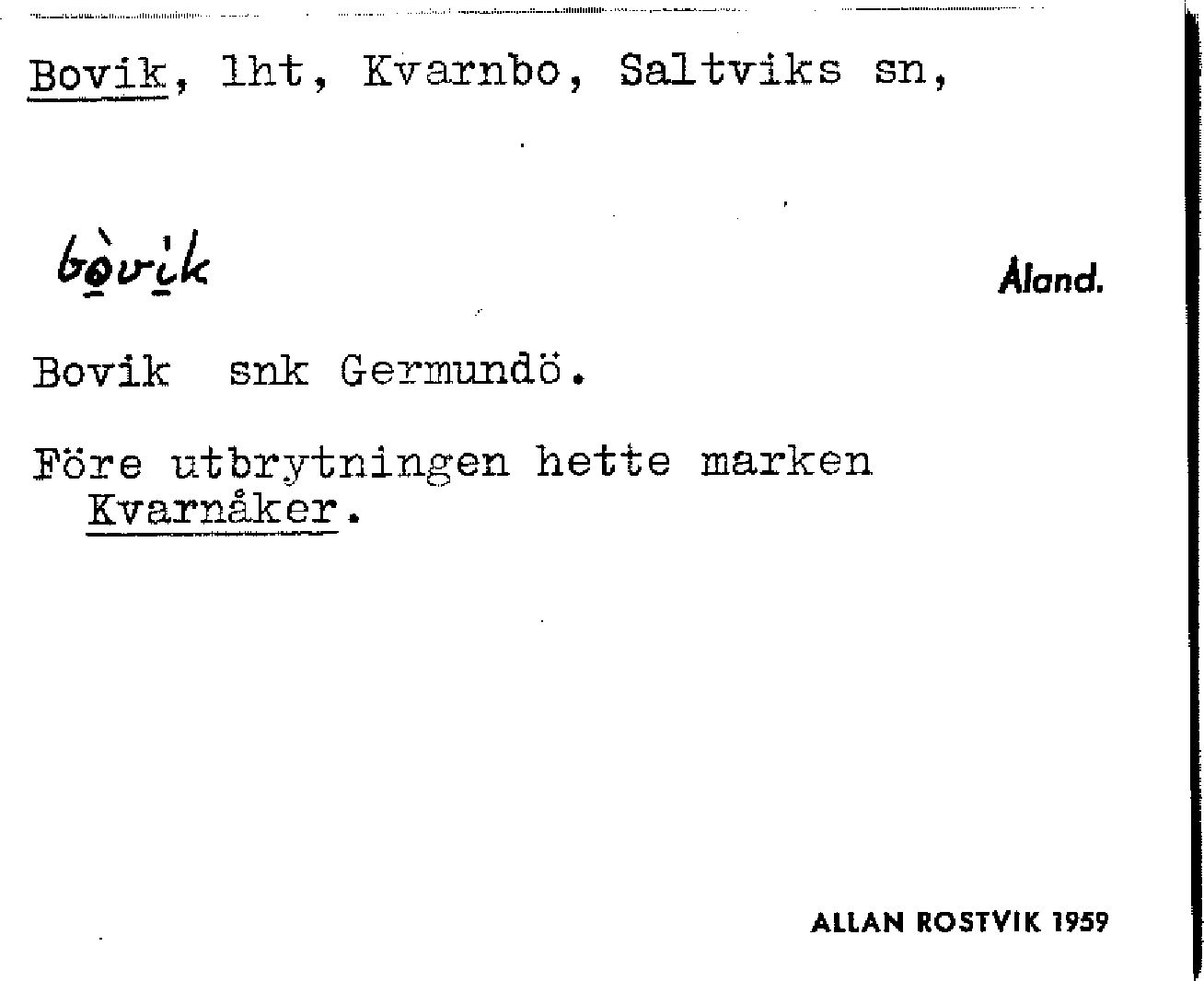 Bovik, lht, Kvarnbo, Saltviks sn,

bòvik

Åland.

Bovik snk Germundö.

Före utbrytningen hette marken Kvarnåker.

ALLAN ROSTVIK 1959